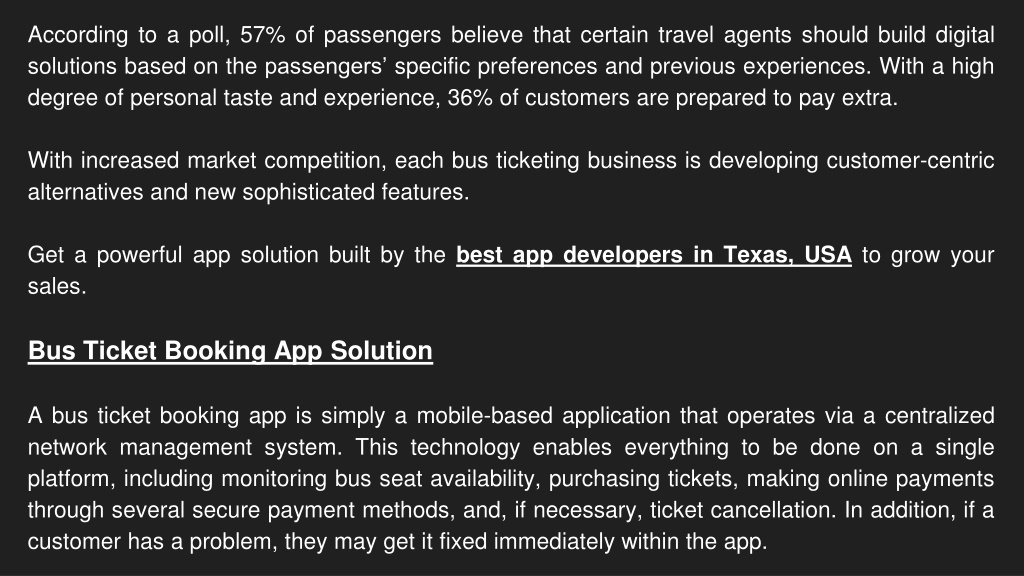 According to a poll, 57% of passengers believe that certain travel agents should build digital solutions based on the passengers' specific preferences and previous experiences. With a high degree of personal taste and experience, 36% of customers are prepared to pay extra.

With increased market competition, each bus ticketing business is developing customer-centric alternatives and new sophisticated features.

Get a powerful app solution built by the best app developers in Texas, USA to grow your sales.

Bus Ticket Booking App Solution

A bus ticket booking app is simply a mobile-based application that operates via a centralized network management system. This technology enables everything to be done on a single platform, including monitoring bus seat availability, purchasing tickets, making online payments through several secure payment methods, and, if necessary, ticket cancellation. In addition, if a customer has a problem, they may get it fixed immediately within the app.